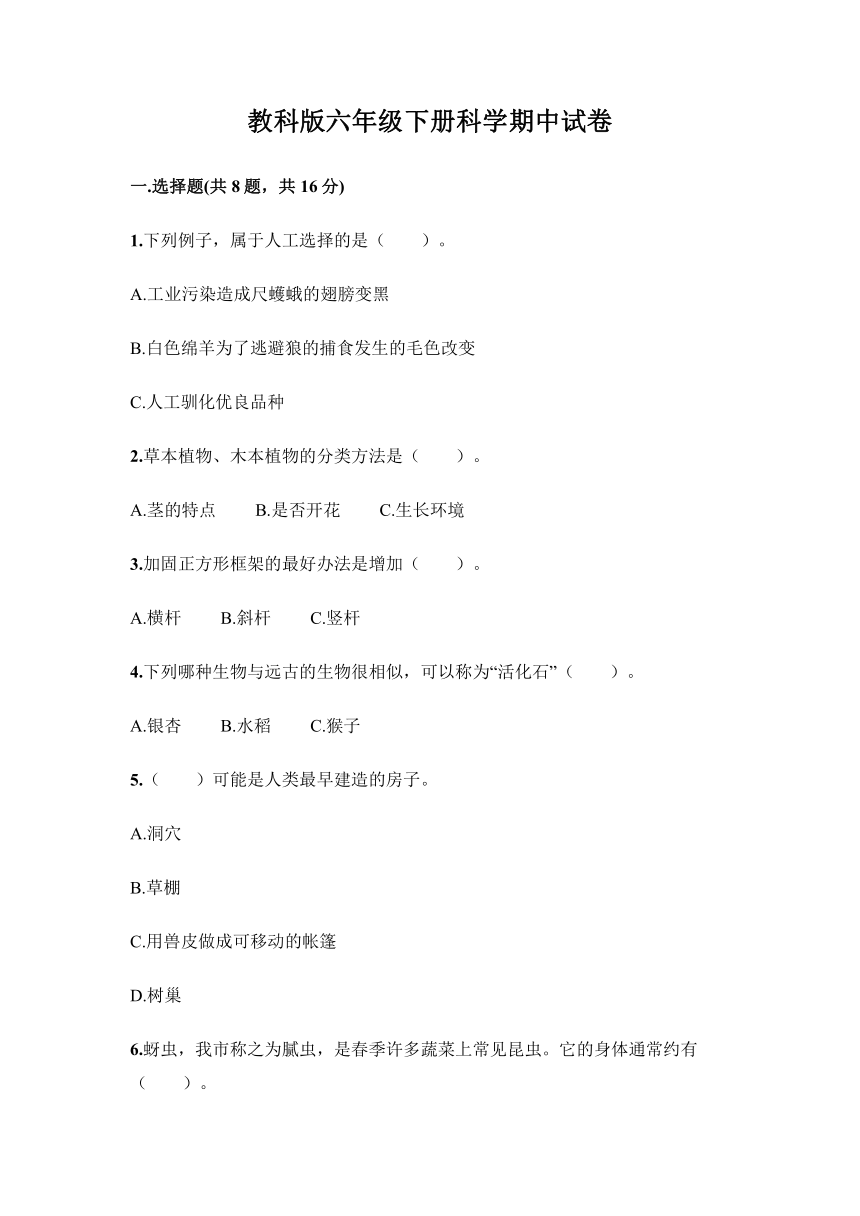 教科版六年级下册科学期中试卷

一.选择题(共 8 题，共 16 分)

1.下列例子，属于人工选择的是（　　）。

A.工业污染造成尺蠖蛾的翅膀变黑

B.白色绵羊为了逃避狼的捕食发生的毛色改变

C.人工驯化优良品种

2.草本植物、木本植物的分类方法是（　　）。

A.茎的特点　　B.是否开花　　C.生长环境

3.加固正方形框架的最好办法是增加（　　）。

A.横杆　　B.斜杆　　C.竖杆

4.下列哪种生物与远古的生物很相似，可以称为“活化石”（　　）。

A.银杏　　B.水稻　　C.猴子

5.（　　）可能是人类最早建造的房子。

A.洞穴

B.草棚

C.用兽皮做成可移动的帐篷

D.树巢

6.蚜虫，我市称之为腻虫，是春季许多蔬菜上常见昆虫。它的身体通常约有（　　）。